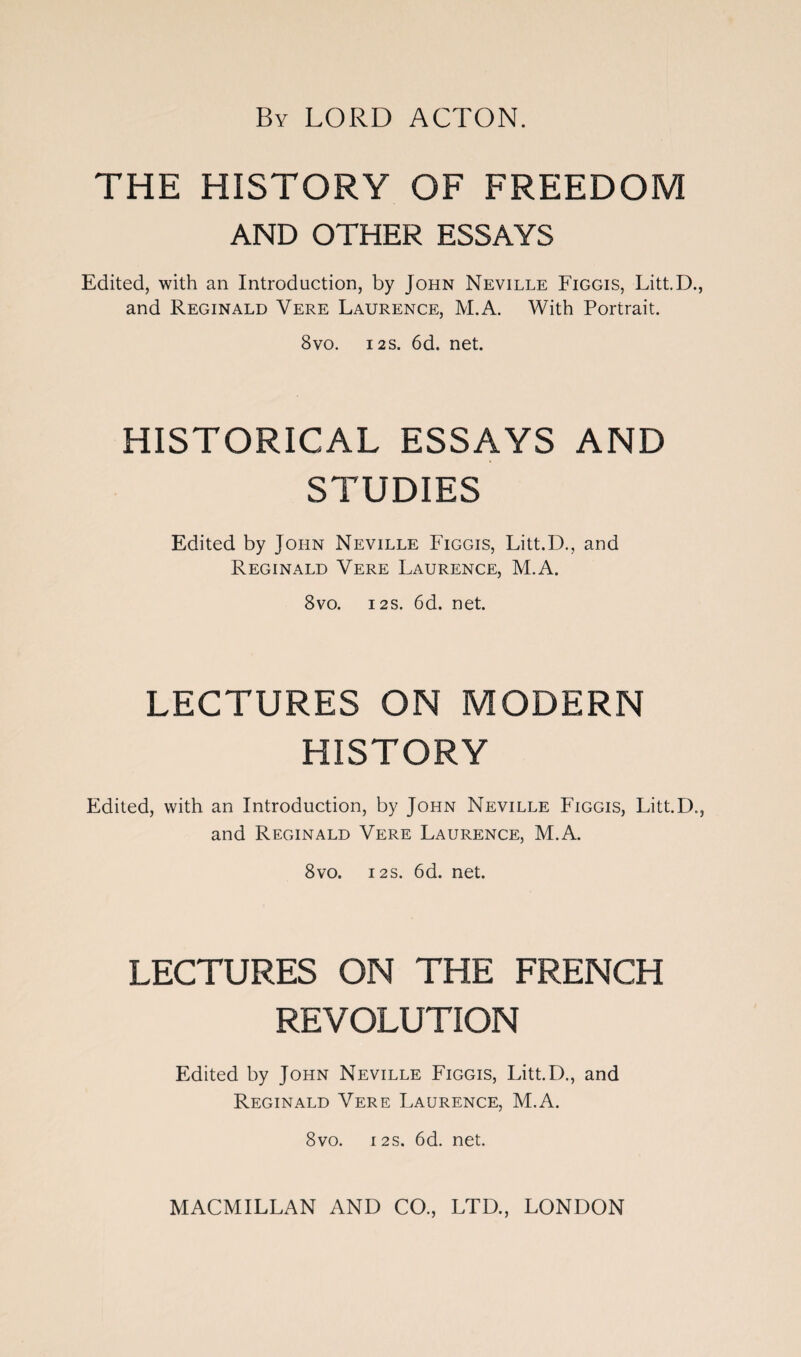 By LORD ACTON.

THE HISTORY OF FREEDOM AND OTHER ESSAYS

Edited, with an Introduction, by John Neville Figgis, Litt.D., and Reginald Vere Laurence, M.A. With Portrait.

8vo. 12s. 6d. net.

HISTORICAL ESSAYS AND STUDIES

Edited by John Neville Figgis, Litt.D., and Reginald Vere Laurence, M.A.

8vo. 12s. 6d. net.

LECTURES ON MODERN HISTORY

Edited, with an Introduction, by John Neville Figgis, Litt.D., and Reginald Vere Laurence, M.A.

8vo. 12s. 6d. net.

LECTURES ON THE FRENCH REVOLUTION

Edited by John Neville Figgis, Litt.D., and Reginald Vere Laurence, M.A.

8vo. 12s. 6d. net.

MACMILLAN AND CO., LTD., LONDON